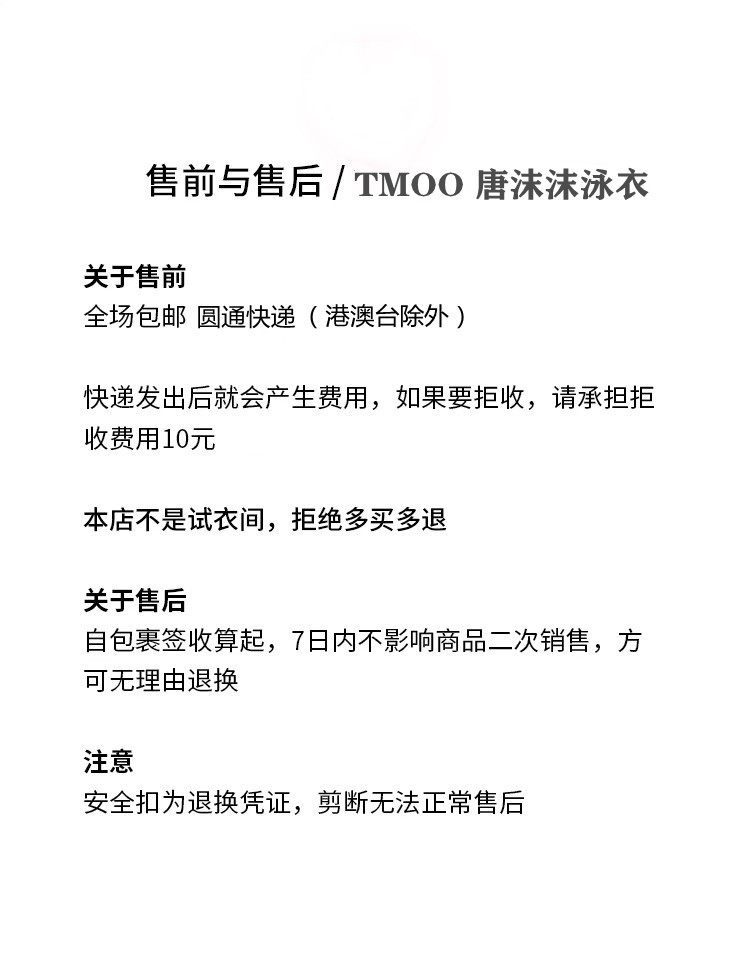 售前与售后 / TMOO 唐沫沫泳衣

关于售前
全场包邮 圆通快递（港澳台除外）

快递发出后就会产生费用，如果要拒收，请承担拒收费用10元

本店不是试衣间，拒绝多买多退

关于售后
自包裹签收算起，7日内不影响商品二次销售，方可无理由退换

注意
安全扣为退换凭证，剪断无法正常售后